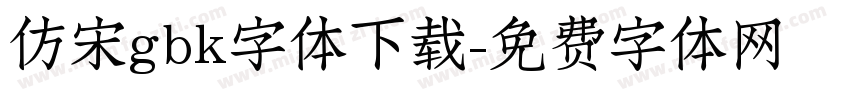 仿宋gbk字体下载-免费字体网